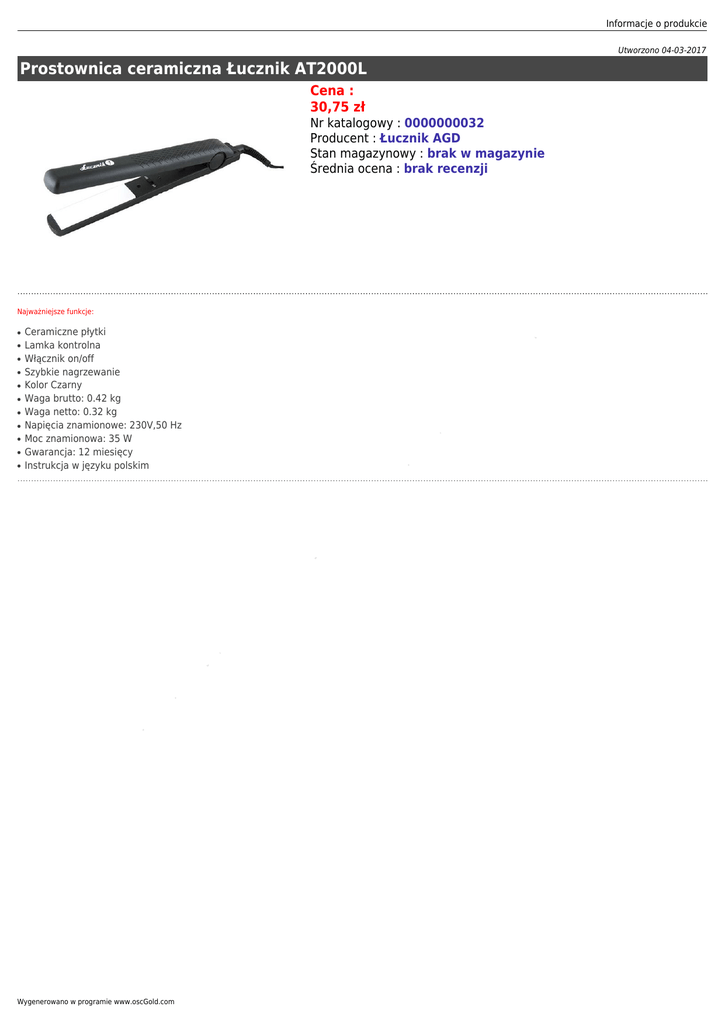 Informacje o produkcie

Utworzono 04-03-2017

Prostownica ceramiczna Łucznik AT2000L

Cena :
30,75 zł
Nr katalogowy : 0000000032
Producent : Łucznik AGD
Stan magazynowy : brak w magazynie
Średnia ocena : brak recenzji

Najważniejsze funkcje:

• Ceramiczne płytki
• Lamka kontrolna
• Włącznik on/off
• Szybkie nagrzewanie
• Kolor Czarny
• Waga brutto: 0.42 kg
• Waga netto: 0.32 kg
• Napięcia znamionowe: 230V,50 Hz
• Moc znamionowa: 35 W
• Gwarancja: 12 miesięcy
• Instrukcja w języku polskim

Wygenerowano w programie www.oscGold.com